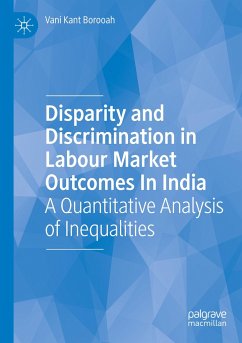 Vani Kant Borooah

Disparity and Discrimination in Labour Market Outcomes In India

A Quantitative Analysis of Inequalities

palgrave macmillan